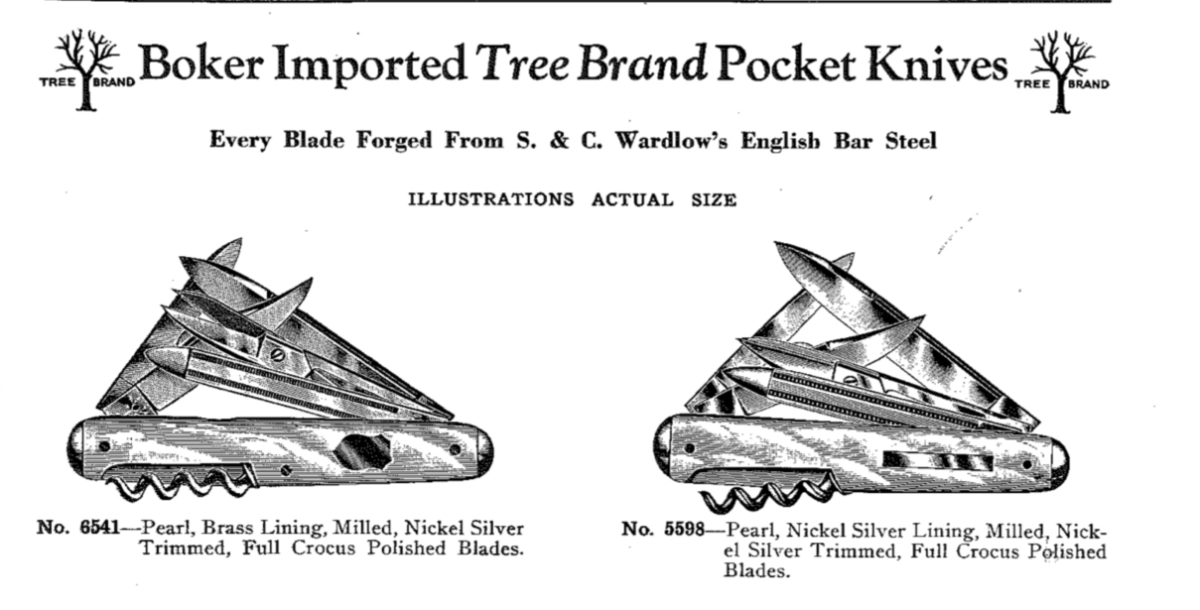 TREE BRAND Boker Imported Tree Brand Pocket Knives TREE BRAND

Every Blade Forged From S. & C. Wardlow's English Bar Steel

ILLUSTRATIONS ACTUAL SIZE

No. 6541—Pearl, Brass Lining, Milled, Nickel Silver Trimmed, Full Crocus Polished Blades.

No. 5598—Pearl, Nickel Silver Lining, Milled, Nickel Silver Trimmed, Full Crocus Polished Blades.